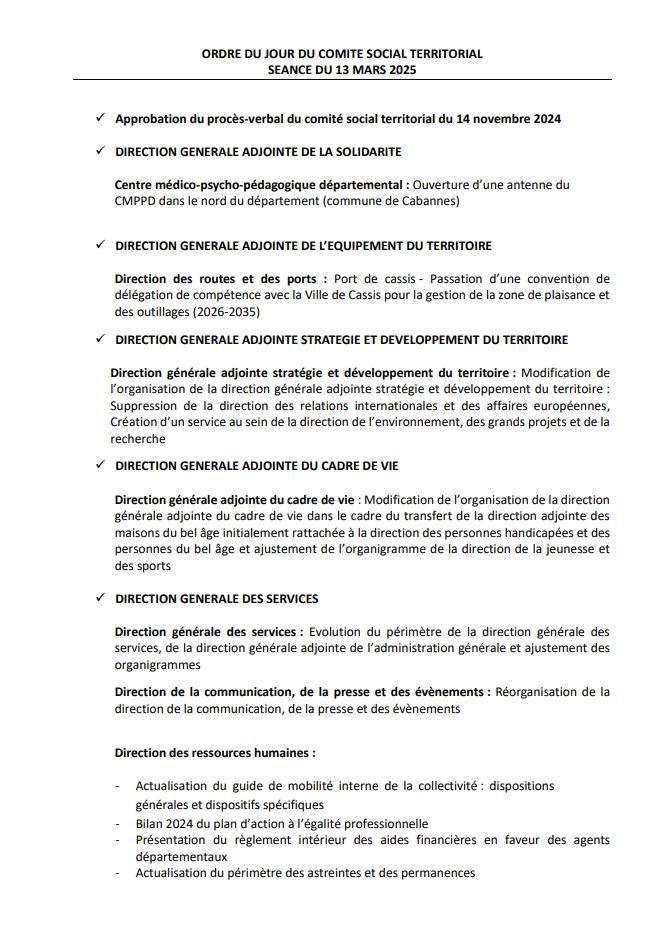 ORDRE DU JOUR DU COMITE SOCIAL TERRITORIAL
SEANCE DU 13 MARS 2025

✓ Approbation du procès-verbal du comité social territorial du 14 novembre 2024

✓ DIRECTION GENERALE ADJOINTE DE LA SOLIDARITE

Centre médico-psycho-pédagogique départemental : Ouverture d'une antenne du CMPPD dans le nord du département (commune de Cabannes)

✓ DIRECTION GENERALE ADJOINTE DE L'EQUIPEMENT DU TERRITOIRE

Direction des routes et des ports : Port de cassis - Passation d'une convention de délégation de compétence avec la Ville de Cassis pour la gestion de la zone de plaisance et des outillages (2026-2035)

✓ DIRECTION GENERALE ADJOINTE STRATEGIE ET DEVELOPPEMENT DU TERRITOIRE

Direction générale adjointe stratégie et développement du territoire : Modification de l'organisation de la direction générale adjointe stratégie et développement du territoire : Suppression de la direction des relations internationales et des affaires européennes, Création d'un service au sein de la direction de l'environnement, des grands projets et de la recherche

✓ DIRECTION GENERALE ADJOINTE DU CADRE DE VIE

Direction générale adjointe du cadre de vie : Modification de l'organisation de la direction générale adjointe du cadre de vie dans le cadre du transfert de la direction adjointe des maisons du bel âge initialement rattachée à la direction des personnes handicapées et des personnes du bel âge et ajustement de l'organigramme de la direction de la jeunesse et des sports

✓ DIRECTION GENERALE DES SERVICES

Direction générale des services : Evolution du périmètre de la direction générale des services, de la direction générale adjointe de l'administration générale et ajustement des organigrammes

Direction de la communication, de la presse et des évènements : Réorganisation de la direction de la communication, de la presse et des évènements

Direction des ressources humaines :

- Actualisation du guide de mobilité interne de la collectivité : dispositions générales et dispositifs spécifiques
- Bilan 2024 du plan d'action à l'égalité professionnelle
- Présentation du règlement intérieur des aides financières en faveur des agents départementaux
- Actualisation du périmètre des astreintes et des permanences